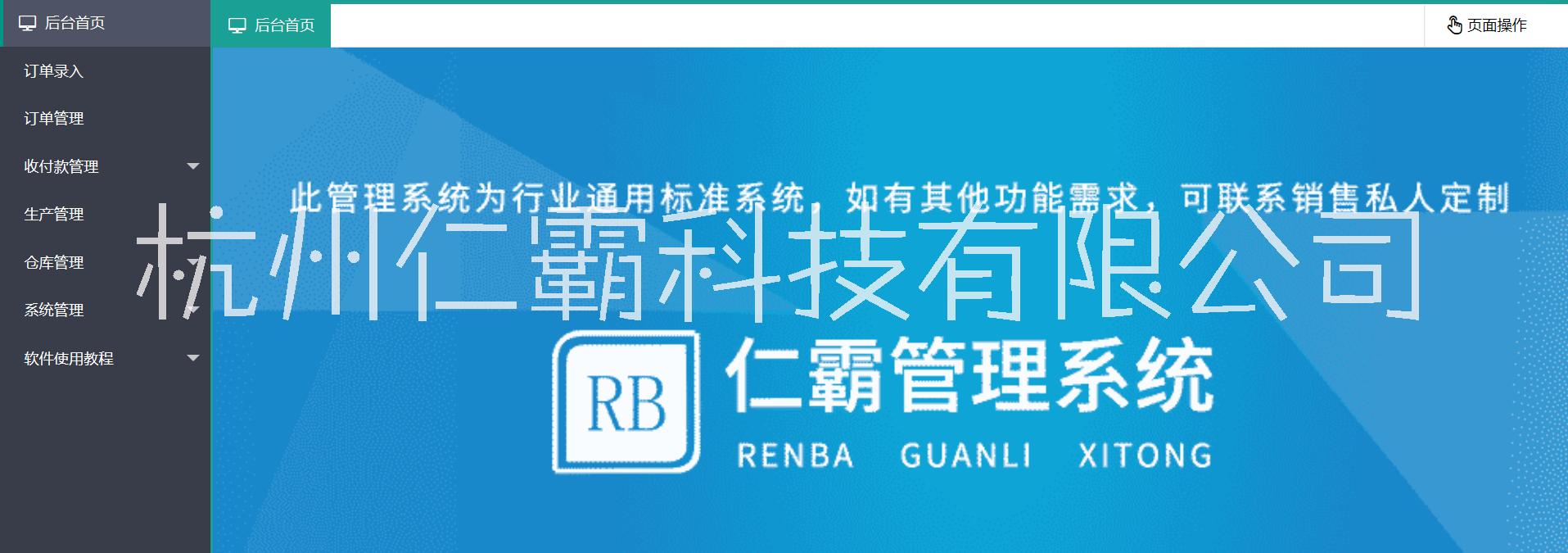 后台首页

订单录入

订单管理

收付款管理

生产管理

仓库管理

系统管理

软件使用教程

后台首页

页面操作

此管理系统为行业通用标准系统，如有其他功能需求，可联系销售私人定制

杭州仁霸科技有限公司

RB

仁霸管理系统

RENBA GUANLI XITONG